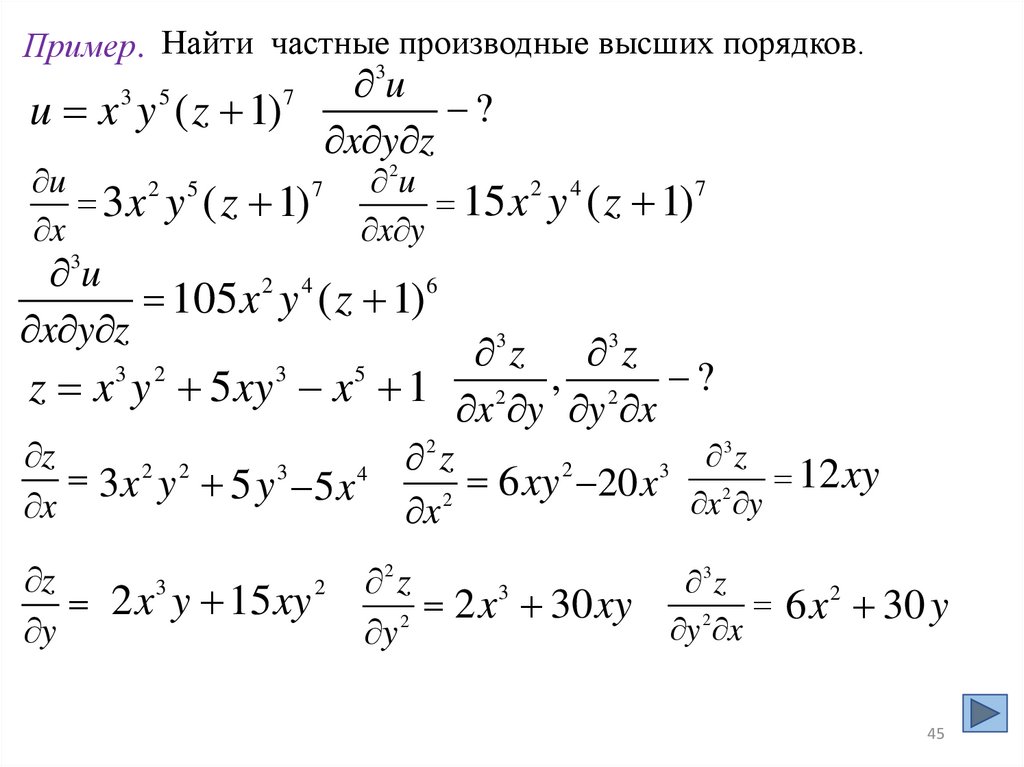 Пример. Найти частные производные высших порядков.

$u = x^3 y^5 (z+1)^7$ $\frac{\partial^3 u}{\partial x \partial y \partial z} - ?$

$\frac{\partial u}{\partial x} = 3x^2 y^5 (z+1)^7$ $\frac{\partial^2 u}{\partial x \partial y} = 15x^2 y^4 (z+1)^7$

$\frac{\partial^3 u}{\partial x \partial y \partial z} = 105x^2 y^4 (z+1)^6$

$z = x^3 y^2 + 5xy^3 - x^5 + 1$ $\frac{\partial^3 z}{\partial x^2 \partial y}, \frac{\partial^3 z}{\partial y^2 \partial x} - ?$

$\frac{\partial z}{\partial x} = 3x^2 y^2 + 5y^3 - 5x^4$ $\frac{\partial^2 z}{\partial x^2} = 6xy^2 - 20x^3$ $\frac{\partial^3 z}{\partial x^2 \partial y} = 12xy$

$\frac{\partial z}{\partial y} = 2x^3 y + 15xy^2$ $\frac{\partial^2 z}{\partial y^2} = 2x^3 + 30xy$ $\frac{\partial^3 z}{\partial y^2 \partial x} = 6x^2 + 30y$

45